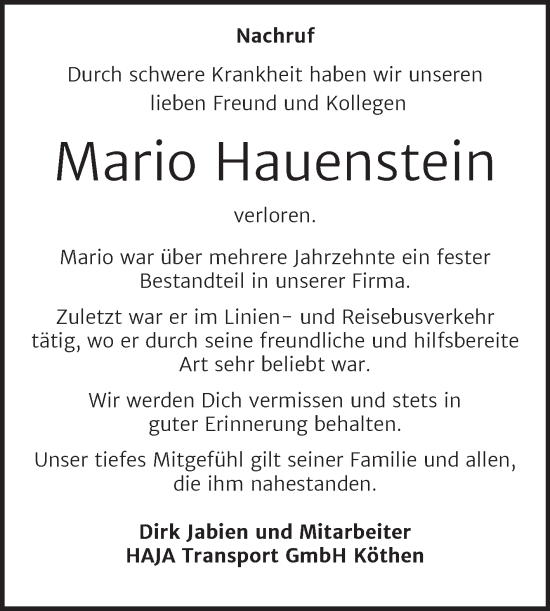 Nachruf

Durch schwere Krankheit haben wir unseren lieben Freund und Kollegen

Mario Hauenstein

verloren.

Mario war über mehrere Jahrzehnte ein fester Bestandteil in unserer Firma.

Zuletzt war er im Linien- und Reisebusverkehr tätig, wo er durch seine freundliche und hilfsbereite Art sehr beliebt war.

Wir werden Dich vermissen und stets in guter Erinnerung behalten.

Unser tiefes Mitgefühl gilt seiner Familie und allen, die ihm nahestanden.

Dirk Jabien und Mitarbeiter
HAJA Transport GmbH Köthen